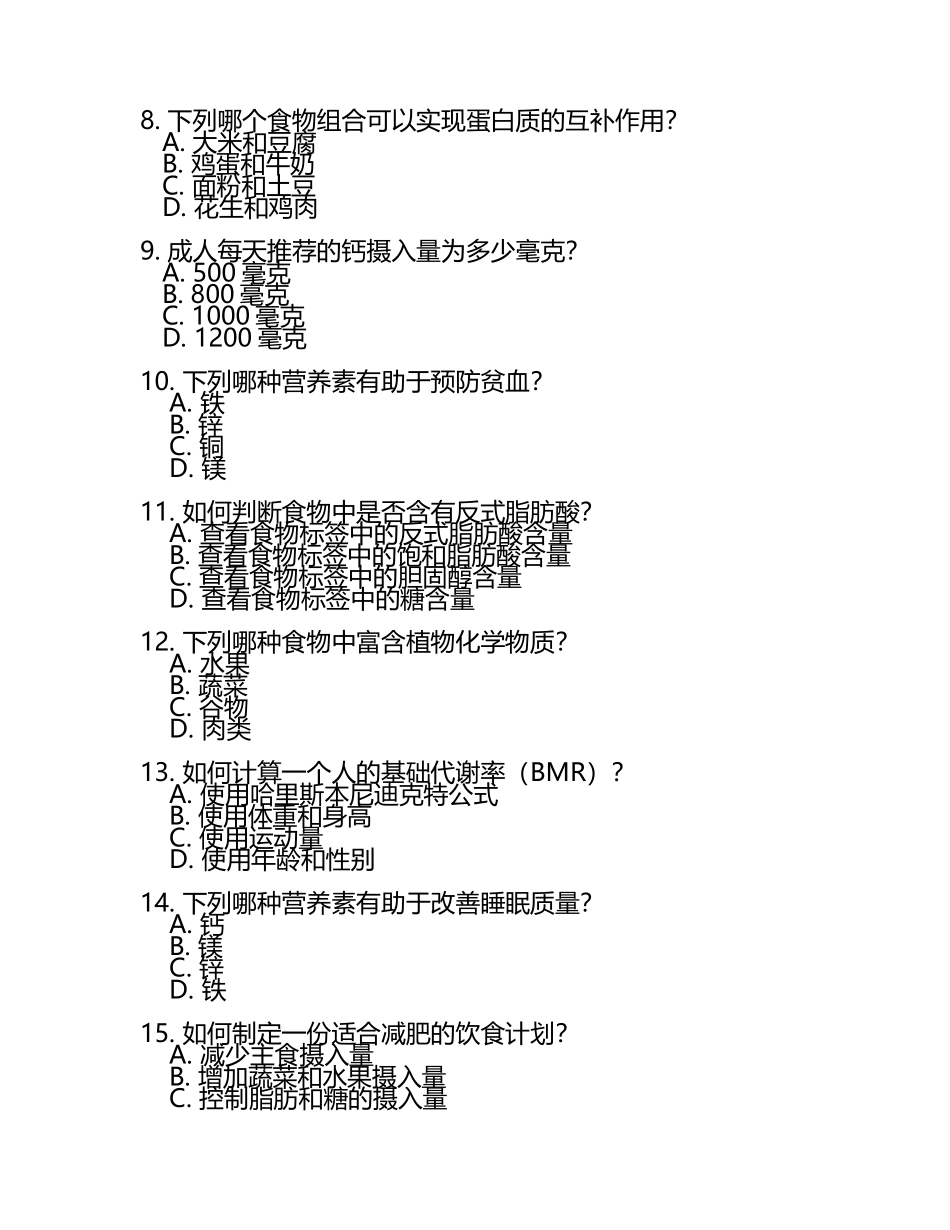 8. 下列哪个食物组合可以实现蛋白质的互补作用？
A. 大米和豆腐
B. 鸡蛋和牛奶
C. 面粉和土豆
D. 花生和鸡肉

9. 成人每天推荐的钙摄入量为多少毫克？
A. 500 毫克
B. 800 毫克
C. 1000 毫克
D. 1200 毫克

10. 下列哪种营养素有助于预防贫血？
A. 铁
B. 锌
C. 铜
D. 镁

11. 如何判断食物中是否含有反式脂肪酸？
A. 查看食物标签中的反式脂肪酸含量
B. 查看食物标签中的饱和脂肪酸含量
C. 查看食物标签中的胆固醇含量
D. 查看食物标签中的糖含量

12. 下列哪种食物中富含植物化学物质？
A. 水果
B. 蔬菜
C. 谷物
D. 肉类

13. 如何计算一个人的基础代谢率（BMR）？
A. 使用哈里斯本尼迪克特公式
B. 使用体重和身高
C. 使用运动量
D. 使用年龄和性别

14. 下列哪种营养素有助于改善睡眠质量？
A. 钙
B. 镁
C. 锌
D. 铁

15. 如何制定一份适合减肥的饮食计划？
A. 减少主食摄入量
B. 增加蔬菜和水果摄入量
C. 控制脂肪和糖的摄入量